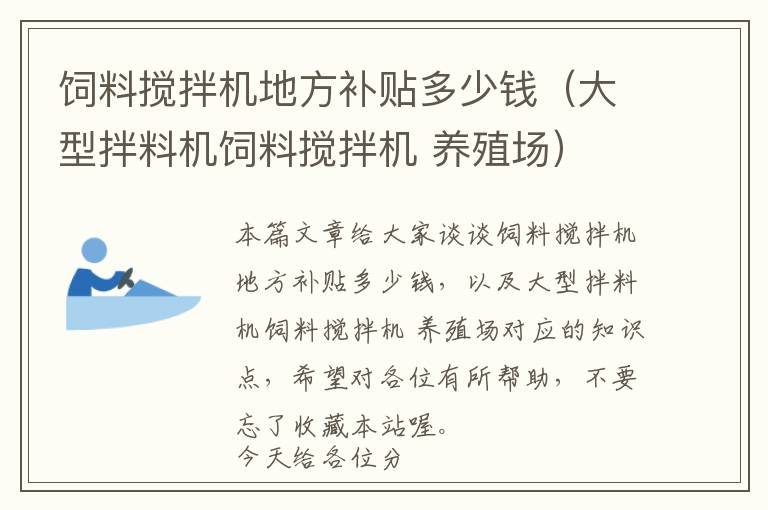 饲料搅拌机地方补贴多少钱（大型拌料机饲料搅拌机 养殖场）

本篇文章给大家谈谈饲料搅拌机地方补贴多少钱，以及大型拌料机饲料搅拌机 养殖场对应的知识点，希望对各位有所帮助，不要忘了收藏本站喔。
今天给各位分